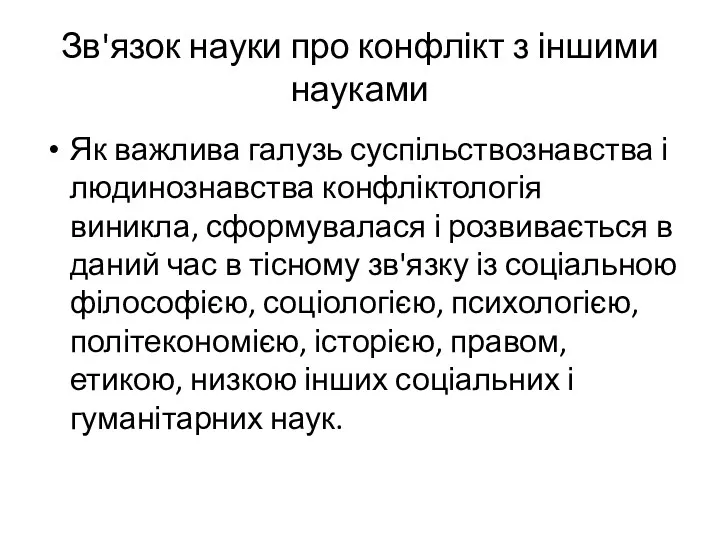 Зв'язок науки про конфлікт з іншими науками

• Як важлива галузь суспільствознавства і людинознавства конфліктологія виникла, сформувалася і розвивається в даний час в тісному зв'язку із соціальною філософією, соціологією, психологією, політекономією, історією, правом, етикою, низкою інших соціальних і гуманітарних наук.